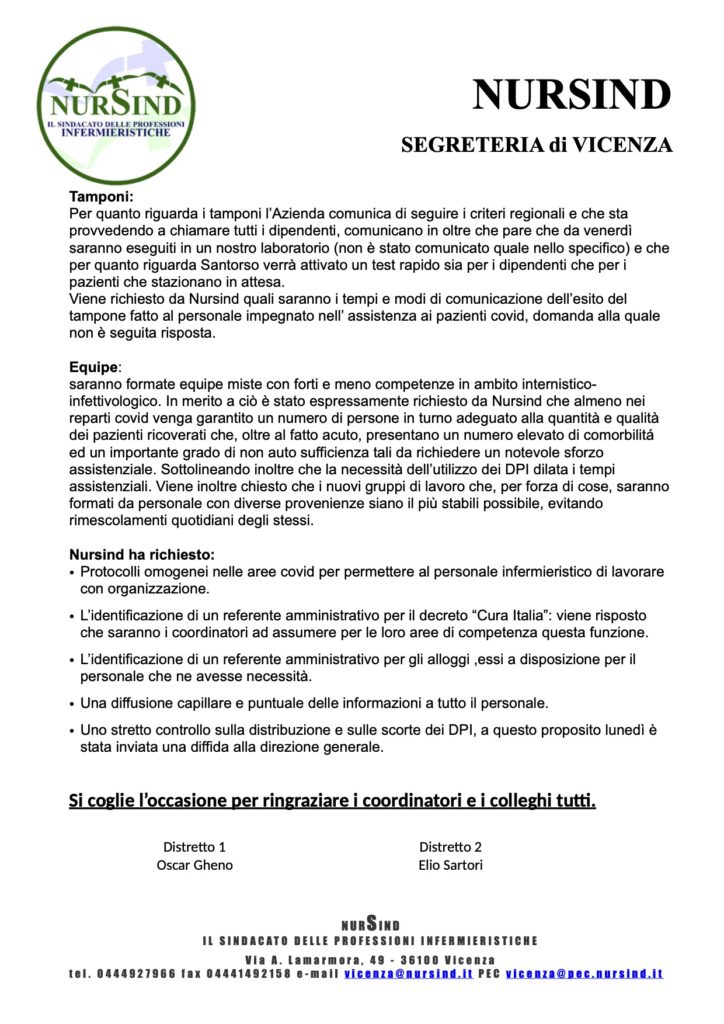 NURSIND
IL SINDACATO DELLE PROFESSIONI INFERMIERISTICHE

NURSIND

SEGRETERIA di VICENZA

Tamponi:
Per quanto riguarda i tamponi l'Azienda comunica di seguire i criteri regionali e che sta provvedendo a chiamare tutti i dipendenti, comunicano in oltre che pare che da venerdì saranno eseguiti in un nostro laboratorio (non è stato comunicato quale nello specifico) e che per quanto riguarda Santorso verrà attivato un test rapido sia per i dipendenti che per i pazienti che stazionano in attesa.
Viene richiesto da Nursind quali saranno i tempi e modi di comunicazione dell'esito del tampone fatto al personale impegnato nell' assistenza ai pazienti covid, domanda alla quale non è seguita risposta.

Equipe:
saranno formate equipe miste con forti e meno competenze in ambito internistico-infettivologico. In merito a ciò è stato espressamente richiesto da Nursind che almeno nei reparti covid venga garantito un numero di persone in turno adeguato alla quantità e qualità dei pazienti ricoverati che, oltre al fatto acuto, presentano un numero elevato di comorbilità ed un importante grado di non auto sufficienza tali da richiedere un notevole sforzo assistenziale. Sottolineando inoltre che la necessità dell'utilizzo dei DPI dilata i tempi assistenziali. Viene inoltre chiesto che i nuovi gruppi di lavoro che, per forza di cose, saranno formati da personale con diverse provenienze siano il più stabili possibile, evitando rimescolamenti quotidiani degli stessi.

Nursind ha richiesto:
• Protocolli omogenei nelle aree covid per permettere al personale infermieristico di lavorare con organizzazione.
• L'identificazione di un referente amministrativo per il decreto "Cura Italia": viene risposto che saranno i coordinatori ad assumere per le loro aree di competenza questa funzione.
• L'identificazione di un referente amministrativo per gli alloggi ,essi a disposizione per il personale che ne avesse necessità.
• Una diffusione capillare e puntuale delle informazioni a tutto il personale.
• Uno stretto controllo sulla distribuzione e sulle scorte dei DPI, a questo proposito lunedì è stata inviata una diffida alla direzione generale.

Si coglie l'occasione per ringraziare i coordinatori e i colleghi tutti.

Distretto 1
Oscar Gheno

Distretto 2
Elio Sartori

NURSIND
IL SINDACATO DELLE PROFESSIONI INFERMIERISTICHE
Via A. Lamarmora, 49 - 36100 Vicenza
tel. 0444927966 fax 04441492158 e-mail vicenza@nursind.it PEC vicenza@pec.nursind.it